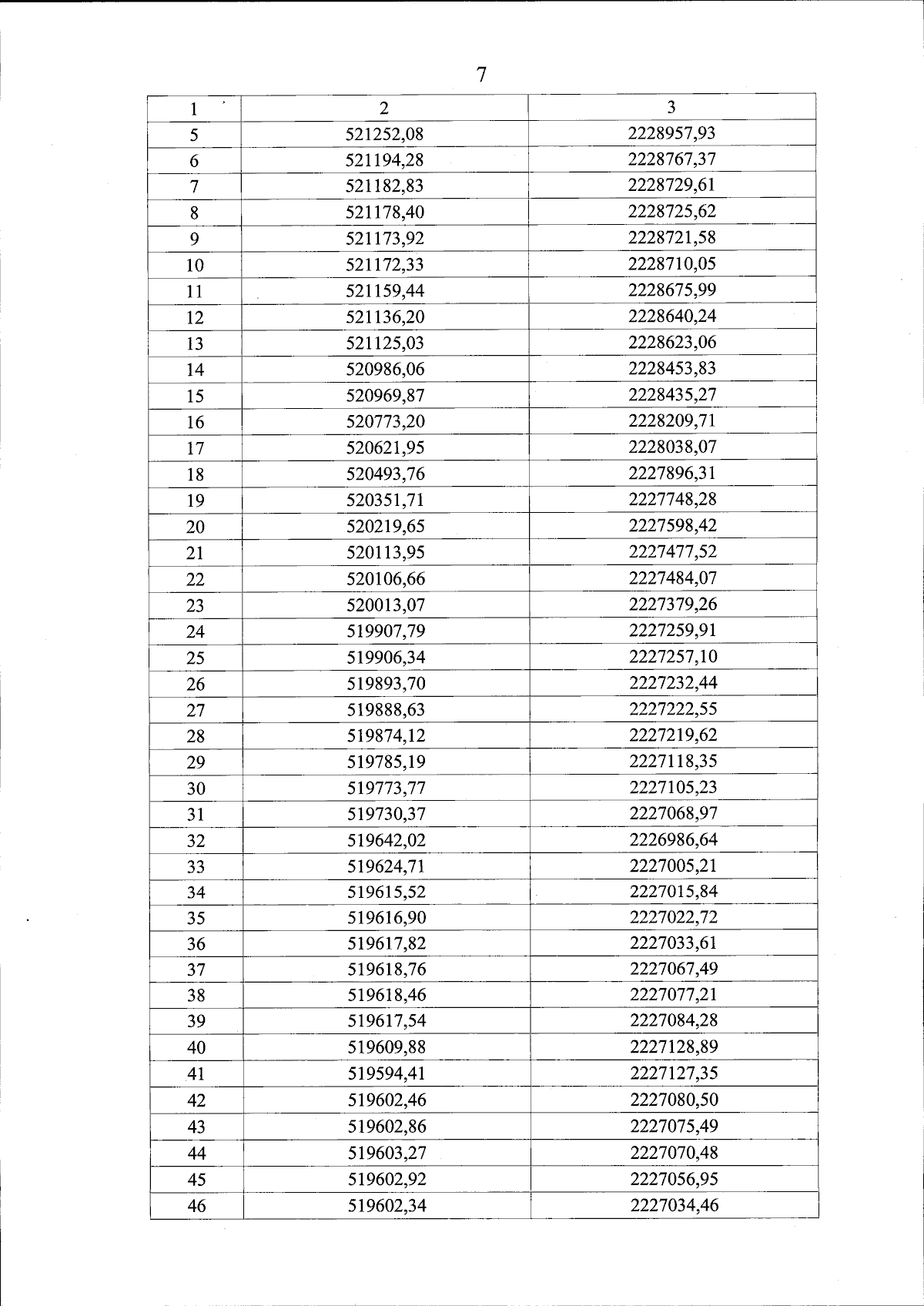 7

| 1 | 2 | 3 |
|---|---|---|
| 5 | 521252,08 | 2228957,93 |
| 6 | 521194,28 | 2228767,37 |
| 7 | 521182,83 | 2228729,61 |
| 8 | 521178,40 | 2228725,62 |
| 9 | 521173,92 | 2228721,58 |
| 10 | 521172,33 | 2228710,05 |
| 11 | 521159,44 | 2228675,99 |
| 12 | 521136,20 | 2228640,24 |
| 13 | 521125,03 | 2228623,06 |
| 14 | 520986,06 | 2228453,83 |
| 15 | 520969,87 | 2228435,27 |
| 16 | 520773,20 | 2228209,71 |
| 17 | 520621,95 | 2228038,07 |
| 18 | 520493,76 | 2227896,31 |
| 19 | 520351,71 | 2227748,28 |
| 20 | 520219,65 | 2227598,42 |
| 21 | 520113,95 | 2227477,52 |
| 22 | 520106,66 | 2227484,07 |
| 23 | 520013,07 | 2227379,26 |
| 24 | 519907,79 | 2227259,91 |
| 25 | 519906,34 | 2227257,10 |
| 26 | 519893,70 | 2227232,44 |
| 27 | 519888,63 | 2227222,55 |
| 28 | 519874,12 | 2227219,62 |
| 29 | 519785,19 | 2227118,35 |
| 30 | 519773,77 | 2227105,23 |
| 31 | 519730,37 | 2227068,97 |
| 32 | 519642,02 | 2226986,64 |
| 33 | 519624,71 | 2227005,21 |
| 34 | 519615,52 | 2227015,84 |
| 35 | 519616,90 | 2227022,72 |
| 36 | 519617,82 | 2227033,61 |
| 37 | 519618,76 | 2227067,49 |
| 38 | 519618,46 | 2227077,21 |
| 39 | 519617,54 | 2227084,28 |
| 40 | 519609,88 | 2227128,89 |
| 41 | 519594,41 | 2227127,35 |
| 42 | 519602,46 | 2227080,50 |
| 43 | 519602,86 | 2227075,49 |
| 44 | 519603,27 | 2227070,48 |
| 45 | 519602,92 | 2227056,95 |
| 46 | 519602,34 | 2227034,46 |